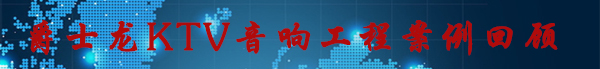 爵士龙KTV音响工程案例回顾